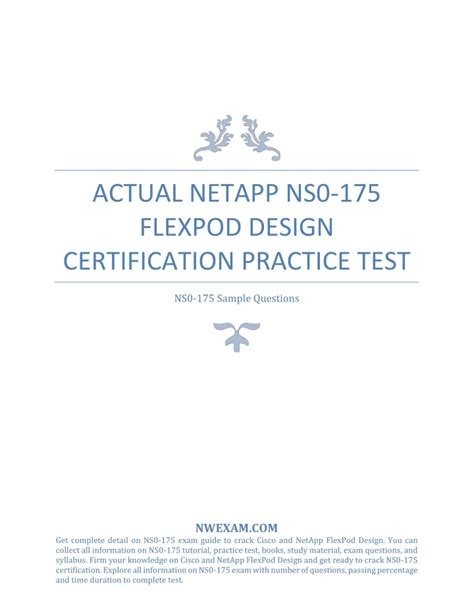 ACTUAL NETAPP NS0-175 FLEXPOD DESIGN CERTIFICATION PRACTICE TEST

NS0-175 Sample Questions

NWEXAM.COM

Get complete detail on NS0-175 exam guide to crack Cisco and NetApp FlexPod Design. You can collect all information on NS0-175 tutorial, practice test, books, study material, exam questions, and syllabus. Firm your knowledge on Cisco and NetApp FlexPod Design and get ready to crack NS0-175 certification. Explore all information on NS0-175 exam with number of questions, passing percentage and time duration to complete test.